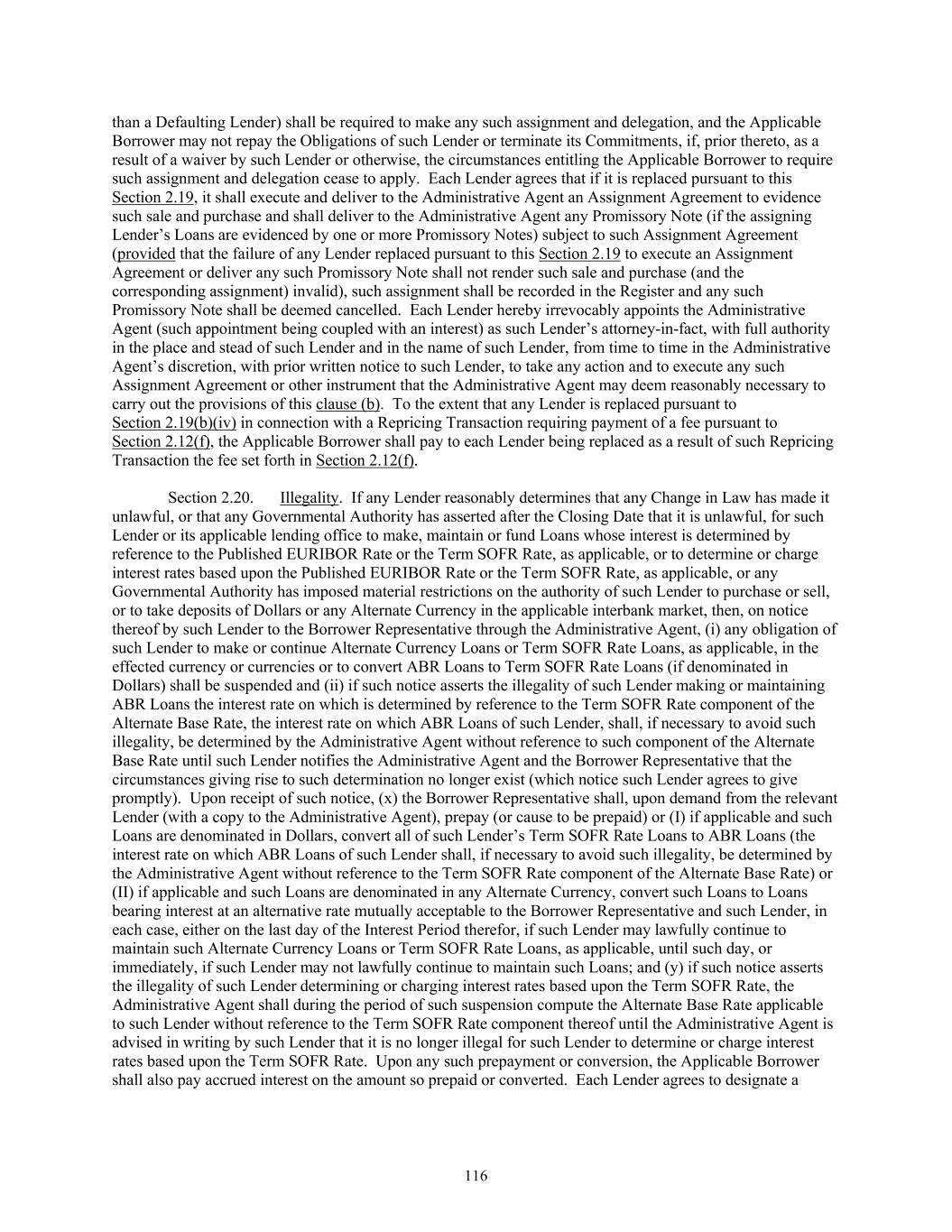 than a Defaulting Lender) shall be required to make any such assignment and delegation, and the Applicable Borrower may not repay the Obligations of such Lender or terminate its Commitments, if, prior thereto, as a result of a waiver by such Lender or otherwise, the circumstances entitling the Applicable Borrower to require such assignment and delegation cease to apply. Each Lender agrees that if it is replaced pursuant to this Section 2.19, it shall execute and deliver to the Administrative Agent an Assignment Agreement to evidence such sale and purchase and shall deliver to the Administrative Agent any Promissory Note (if the assigning Lender's Loans are evidenced by one or more Promissory Notes) subject to such Assignment Agreement (provided that the failure of any Lender replaced pursuant to this Section 2.19 to execute an Assignment Agreement or deliver any such Promissory Note shall not render such sale and purchase (and the corresponding assignment) invalid), such assignment shall be recorded in the Register and any such Promissory Note shall be deemed cancelled. Each Lender hereby irrevocably appoints the Administrative Agent (such appointment being coupled with an interest) as such Lender's attorney-in-fact, with full authority in the place and stead of such Lender and in the name of such Lender, from time to time in the Administrative Agent's discretion, with prior written notice to such Lender, to take any action and to execute any such Assignment Agreement or other instrument that the Administrative Agent may deem reasonably necessary to carry out the provisions of this clause (b). To the extent that any Lender is replaced pursuant to Section 2.19(b)(iv) in connection with a Repricing Transaction requiring payment of a fee pursuant to Section 2.12(f), the Applicable Borrower shall pay to each Lender being replaced as a result of such Repricing Transaction the fee set forth in Section 2.12(f).

Section 2.20. Illegality. If any Lender reasonably determines that any Change in Law has made it unlawful, or that any Governmental Authority has asserted after the Closing Date that it is unlawful, for such Lender or its applicable lending office to make, maintain or fund Loans whose interest is determined by reference to the Published EURIBOR Rate or the Term SOFR Rate, as applicable, or to determine or charge interest rates based upon the Published EURIBOR Rate or the Term SOFR Rate, as applicable, or any Governmental Authority has imposed material restrictions on the authority of such Lender to purchase or sell, or to take deposits of Dollars or any Alternate Currency in the applicable interbank market, then, on notice thereof by such Lender to the Borrower Representative through the Administrative Agent, (i) any obligation of such Lender to make or continue Alternate Currency Loans or Term SOFR Rate Loans, as applicable, in the effected currency or currencies or to convert ABR Loans to Term SOFR Rate Loans (if denominated in Dollars) shall be suspended and (ii) if such notice asserts the illegality of such Lender making or maintaining ABR Loans the interest rate on which is determined by reference to the Term SOFR Rate component of the Alternate Base Rate, the interest rate on which ABR Loans of such Lender, shall, if necessary to avoid such illegality, be determined by the Administrative Agent without reference to such component of the Alternate Base Rate until such Lender notifies the Administrative Agent and the Borrower Representative that the circumstances giving rise to such determination no longer exist (which notice such Lender agrees to give promptly). Upon receipt of such notice, (x) the Borrower Representative shall, upon demand from the relevant Lender (with a copy to the Administrative Agent), prepay (or cause to be prepaid) or (I) if applicable and such Loans are denominated in Dollars, convert all of such Lender's Term SOFR Rate Loans to ABR Loans (the interest rate on which ABR Loans of such Lender shall, if necessary to avoid such illegality, be determined by the Administrative Agent without reference to the Term SOFR Rate component of the Alternate Base Rate) or (II) if applicable and such Loans are denominated in any Alternate Currency, convert such Loans to Loans bearing interest at an alternative rate mutually acceptable to the Borrower Representative and such Lender, in each case, either on the last day of the Interest Period therefor, if such Lender may lawfully continue to maintain such Alternate Currency Loans or Term SOFR Rate Loans, as applicable, until such day, or immediately, if such Lender may not lawfully continue to maintain such Loans; and (y) if such notice asserts the illegality of such Lender determining or charging interest rates based upon the Term SOFR Rate, the Administrative Agent shall during the period of such suspension compute the Alternate Base Rate applicable to such Lender without reference to the Term SOFR Rate component thereof until the Administrative Agent is advised in writing by such Lender that it is no longer illegal for such Lender to determine or charge interest rates based upon the Term SOFR Rate. Upon any such prepayment or conversion, the Applicable Borrower shall also pay accrued interest on the amount so prepaid or converted. Each Lender agrees to designate a

116